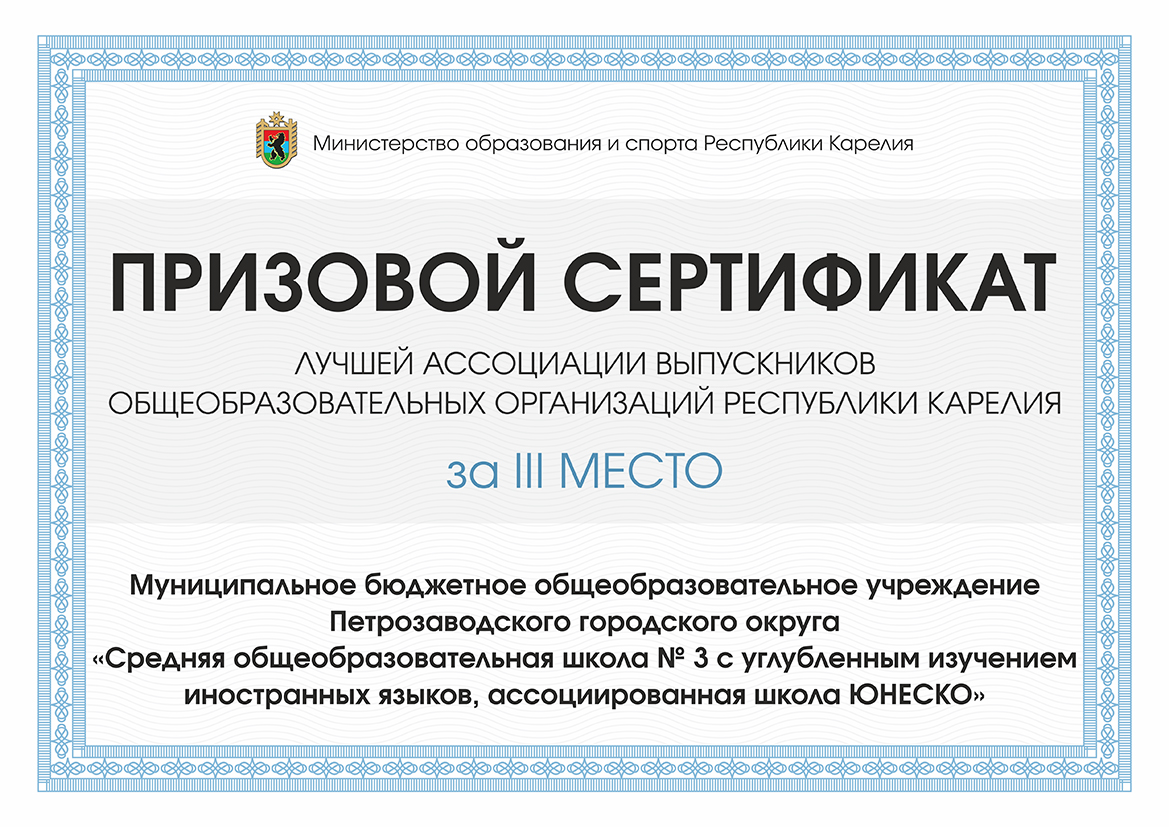 Министерство образования и спорта Республики Карелия

ПРИЗОВОЙ СЕРТИФИКАТ

ЛУЧШЕЙ АССОЦИАЦИИ ВЫПУСКНИКОВ
ОБЩЕОБРАЗОВАТЕЛЬНЫХ ОРГАНИЗАЦИЙ РЕСПУБЛИКИ КАРЕЛИЯ

за III МЕСТО

Муниципальное бюджетное общеобразовательное учреждение
Петрозаводского городского округа
«Средняя общеобразовательная школа № 3 с углубленным изучением иностранных языков, ассоциированная школа ЮНЕСКО»